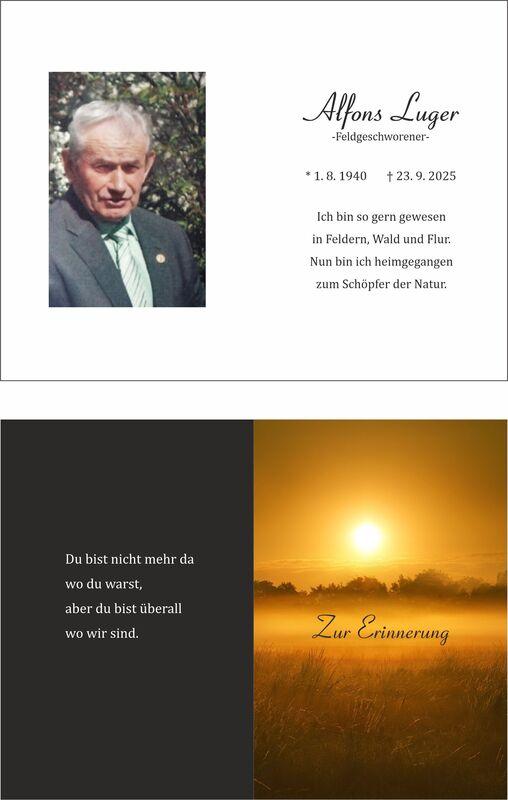 Alfons Luger
-Feldgeschworener-

* 1. 8. 1940 † 23. 9. 2025

Ich bin so gern gewesen
in Feldern, Wald und Flur.
Nun bin ich heimgegangen
zum Schöpfer der Natur.

Du bist nicht mehr da
wo du warst,
aber du bist überall
wo wir sind.

Zur Erinnerung